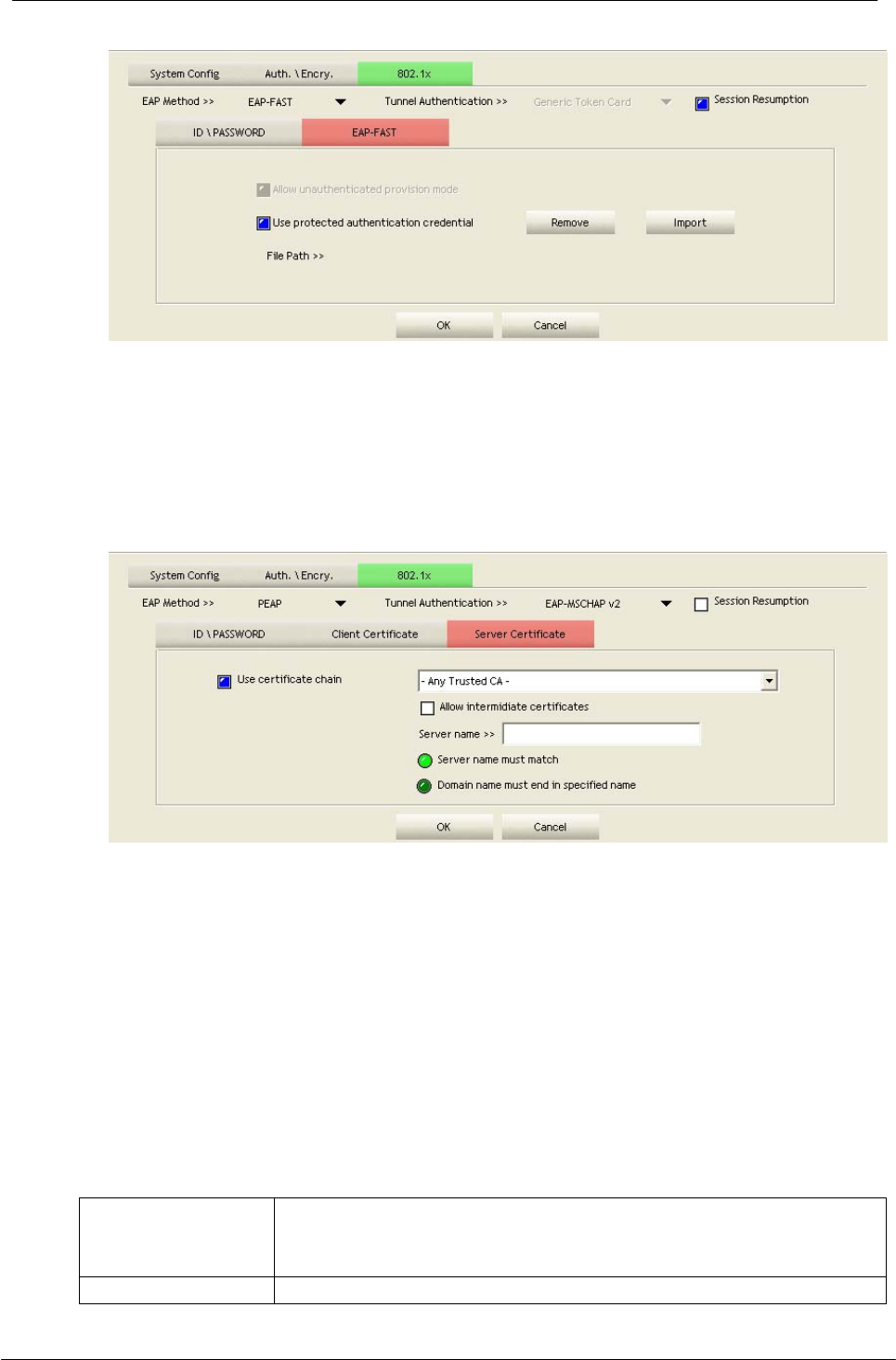 System Config
Auth. \ Encry.
802.1x

EAP Method >>
EAP-FAST
Tunnel Authentication >>
Generic Token Card
☑ Session Resumption

ID \ PASSWORD
EAP-FAST

☑ Allow unauthenticated provision mode

☑ Use protected authentication credential
Remove
Import

File Path >>

OK
Cancel

System Config
Auth. \ Encry.
802.1x

EAP Method >>
PEAP
Tunnel Authentication >>
EAP-MSCHAP v2
☐ Session Resumption

ID \ PASSWORD
Client Certificate
Server Certificate

☑ Use certificate chain
- Any Trusted CA -
☐ Allow intermidiate certificates
Server name >>
Server name must match
Domain name must end in specified name

OK
Cancel